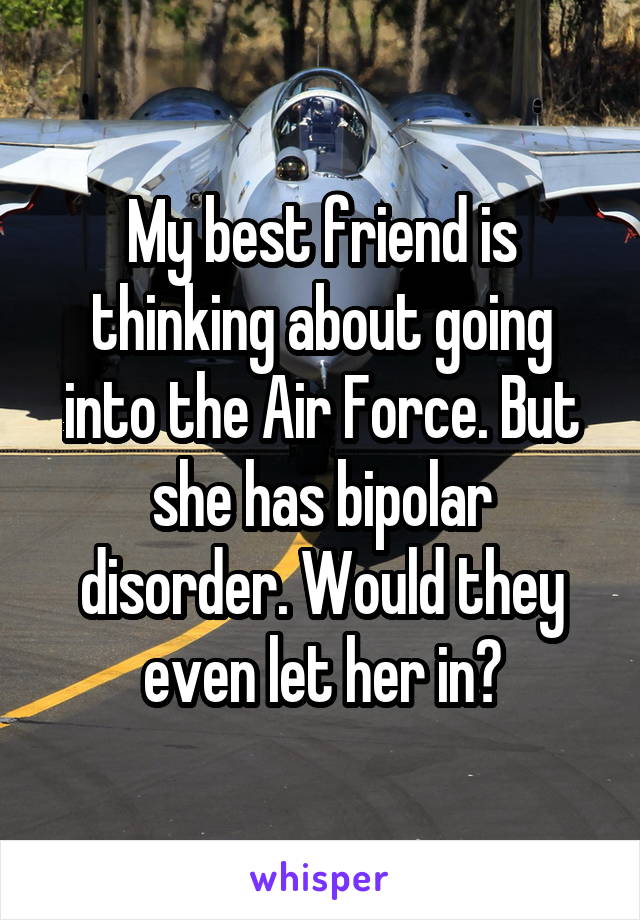 My best friend is thinking about going into the Air Force. But she has bipolar disorder. Would they even let her in?

whisper